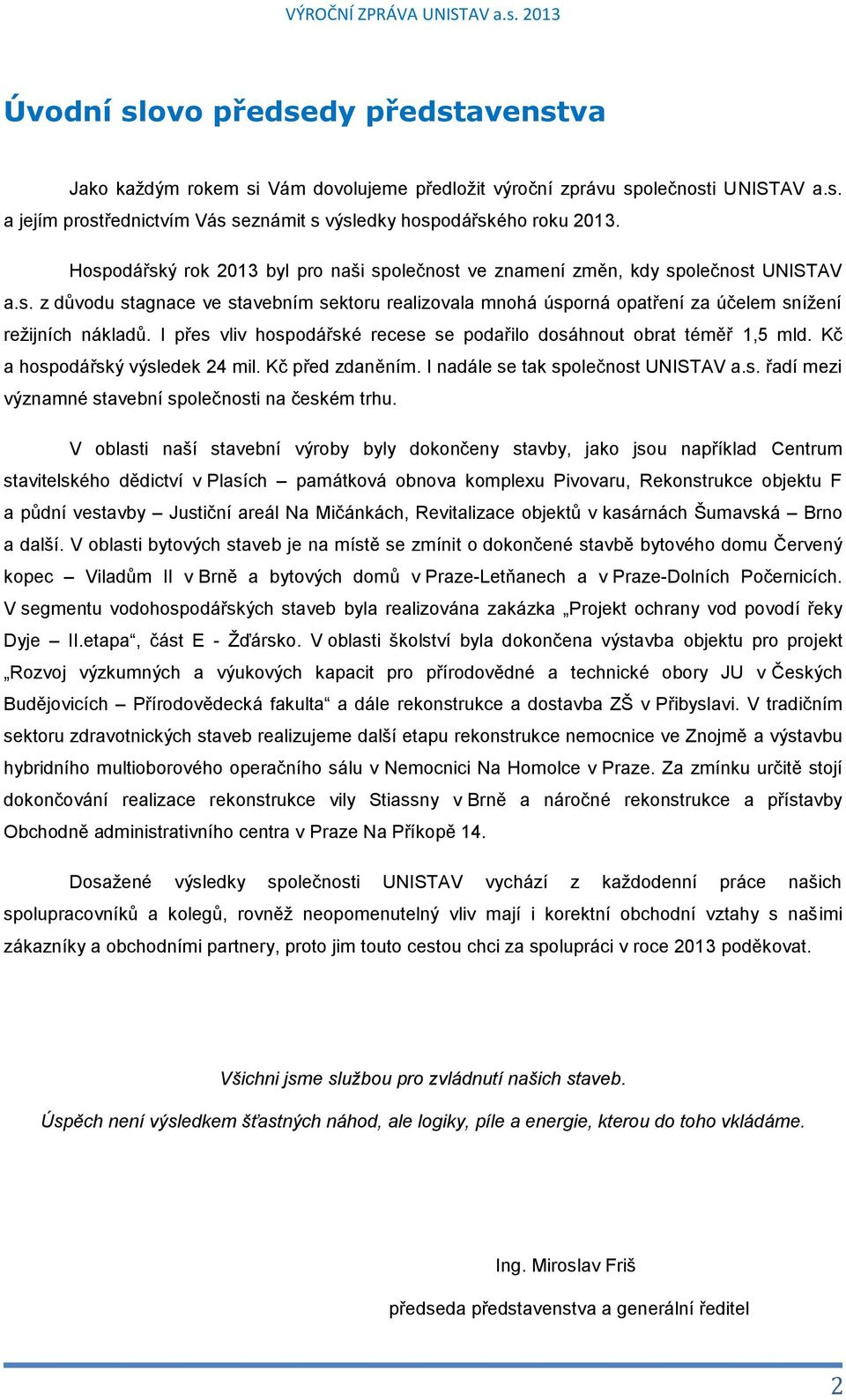 VÝROČNÍ ZPRÁVA UNISTAV a.s. 2013

Úvodní slovo předsedy představenstva

Jako každým rokem si Vám dovolujeme předložit výroční zprávu společnosti UNISTAV a.s. a jejím prostřednictvím Vás seznámit s výsledky hospodářského roku 2013.

Hospodářský rok 2013 byl pro naši společnost ve znamení změn, kdy společnost UNISTAV a.s. z důvodu stagnace ve stavebním sektoru realizovala mnohá úsporná opatření za účelem snížení režijních nákladů. I přes vliv hospodářské recese se podařilo dosáhnout obrat téměř 1,5 mld. Kč a hospodářský výsledek 24 mil. Kč před zdaněním. I nadále se tak společnost UNISTAV a.s. řadí mezi významné stavební společnosti na českém trhu.

V oblasti naší stavební výroby byly dokončeny stavby, jako jsou například Centrum stavitelského dědictví v Plasích – památková obnova komplexu Pivovaru, Rekonstrukce objektu F a půdní vestavby – Justiční areál Na Mičánkách, Revitalizace objektů v kasárnách Šumavská – Brno a další. V oblasti bytových staveb je na místě se zmínit o dokončené stavbě bytového domu Červený kopec – Viladům II v Brně a bytových domů v Praze-Letňanech a v Praze-Dolních Počernicích. V segmentu vodohospodářských staveb byla realizována zakázka „Projekt ochrany vod povodí řeky Dyje – II.etapa“, část E - Žďársko. V oblasti školství byla dokončena výstavba objektu pro projekt „Rozvoj výzkumných a výukových kapacit pro přírodovědné a technické obory JU v Českých Budějovicích – Přírodovědecká fakulta“ a dále rekonstrukce a dostavba ZŠ v Přibyslavi. V tradičním sektoru zdravotnických staveb realizujeme další etapu rekonstrukce nemocnice ve Znojmě a výstavbu hybridního multioborového operačního sálu v Nemocnici Na Homolce v Praze. Za zmínku určitě stojí dokončování realizace rekonstrukce vily Stiassny v Brně a náročné rekonstrukce a přístavby Obchodně administrativního centra v Praze Na Příkopě 14.

Dosažené výsledky společnosti UNISTAV vychází z každodenní práce našich spolupracovníků a kolegů, rovněž neopomenutelný vliv mají i korektní obchodní vztahy s našimi zákazníky a obchodními partnery, proto jim touto cestou chci za spolupráci v roce 2013 poděkovat.

Všichni jsme službou pro zvládnutí našich staveb.

Úspěch není výsledkem šťastných náhod, ale logiky, píle a energie, kterou do toho vkládáme.

Ing. Miroslav Friš

předseda představenstva a generální ředitel

2